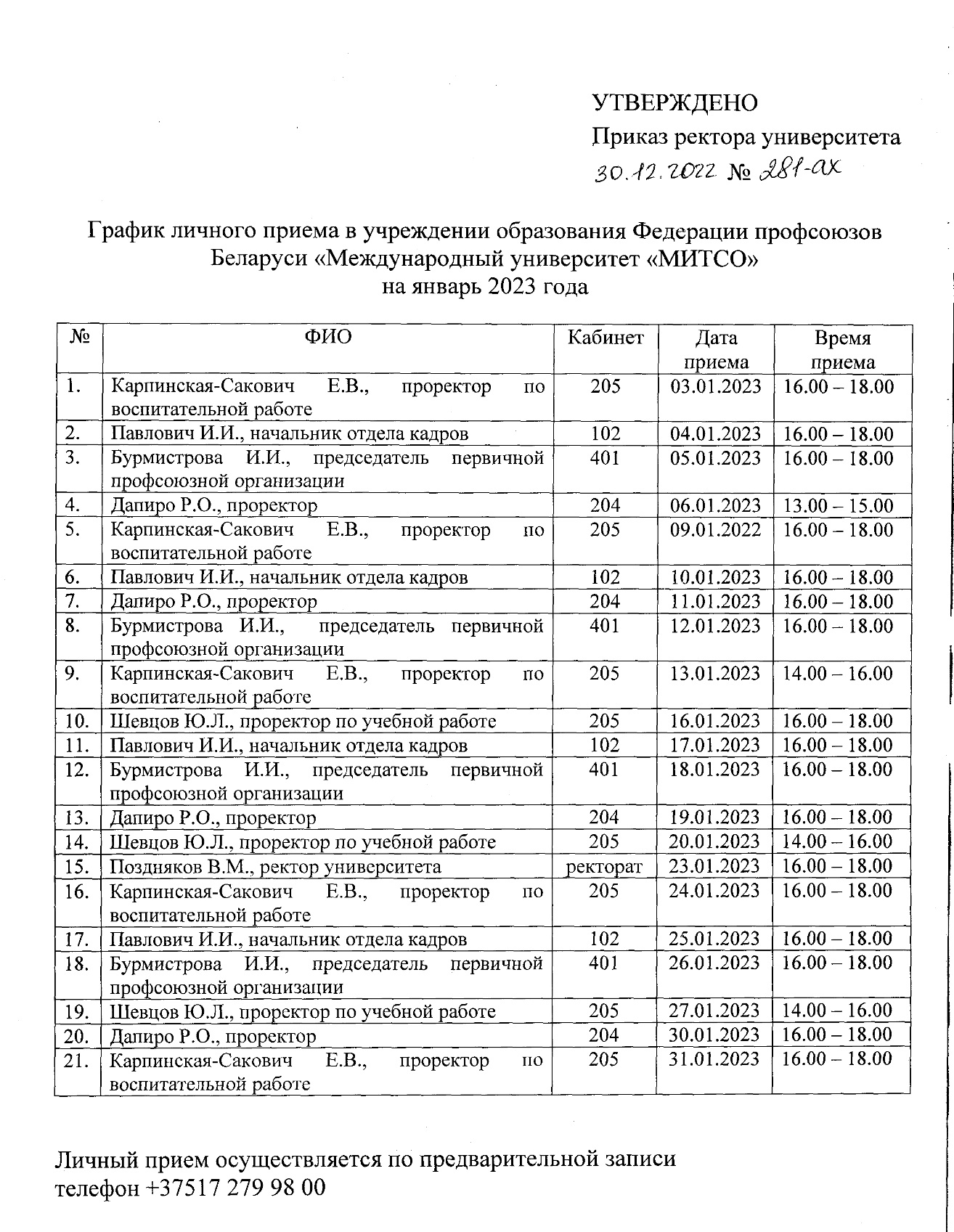 УТВЕРЖДЕНО
Приказ ректора университета
30.12.2022 № 281-ах

График личного приема в учреждении образования Федерации профсоюзов Беларуси «Международный университет «МИТСО»
на январь 2023 года

| № | ФИО | Кабинет | Дата приема | Время приема |
|---|---|---|---|---|
| 1. | Карпинская-Сакович Е.В., проректор по воспитательной работе | 205 | 03.01.2023 | 16.00 – 18.00 |
| 2. | Павлович И.И., начальник отдела кадров | 102 | 04.01.2023 | 16.00 – 18.00 |
| 3. | Бурмистрова И.И., председатель первичной профсоюзной организации | 401 | 05.01.2023 | 16.00 – 18.00 |
| 4. | Дапиро Р.О., проректор | 204 | 06.01.2023 | 13.00 – 15.00 |
| 5. | Карпинская-Сакович Е.В., проректор по воспитательной работе | 205 | 09.01.2022 | 16.00 – 18.00 |
| 6. | Павлович И.И., начальник отдела кадров | 102 | 10.01.2023 | 16.00 – 18.00 |
| 7. | Дапиро Р.О., проректор | 204 | 11.01.2023 | 16.00 – 18.00 |
| 8. | Бурмистрова И.И., председатель первичной профсоюзной организации | 401 | 12.01.2023 | 16.00 – 18.00 |
| 9. | Карпинская-Сакович Е.В., проректор по воспитательной работе | 205 | 13.01.2023 | 14.00 – 16.00 |
| 10. | Шевцов Ю.Л., проректор по учебной работе | 205 | 16.01.2023 | 16.00 – 18.00 |
| 11. | Павлович И.И., начальник отдела кадров | 102 | 17.01.2023 | 16.00 – 18.00 |
| 12. | Бурмистрова И.И., председатель первичной профсоюзной организации | 401 | 18.01.2023 | 16.00 – 18.00 |
| 13. | Дапиро Р.О., проректор | 204 | 19.01.2023 | 16.00 – 18.00 |
| 14. | Шевцов Ю.Л., проректор по учебной работе | 205 | 20.01.2023 | 14.00 – 16.00 |
| 15. | Поздняков В.М., ректор университета | ректорат | 23.01.2023 | 16.00 – 18.00 |
| 16. | Карпинская-Сакович Е.В., проректор по воспитательной работе | 205 | 24.01.2023 | 16.00 – 18.00 |
| 17. | Павлович И.И., начальник отдела кадров | 102 | 25.01.2023 | 16.00 – 18.00 |
| 18. | Бурмистрова И.И., председатель первичной профсоюзной организации | 401 | 26.01.2023 | 16.00 – 18.00 |
| 19. | Шевцов Ю.Л., проректор по учебной работе | 205 | 27.01.2023 | 14.00 – 16.00 |
| 20. | Дапиро Р.О., проректор | 204 | 30.01.2023 | 16.00 – 18.00 |
| 21. | Карпинская-Сакович Е.В., проректор по воспитательной работе | 205 | 31.01.2023 | 16.00 – 18.00 |

Личный прием осуществляется по предварительной записи
телефон +37517 279 98 00